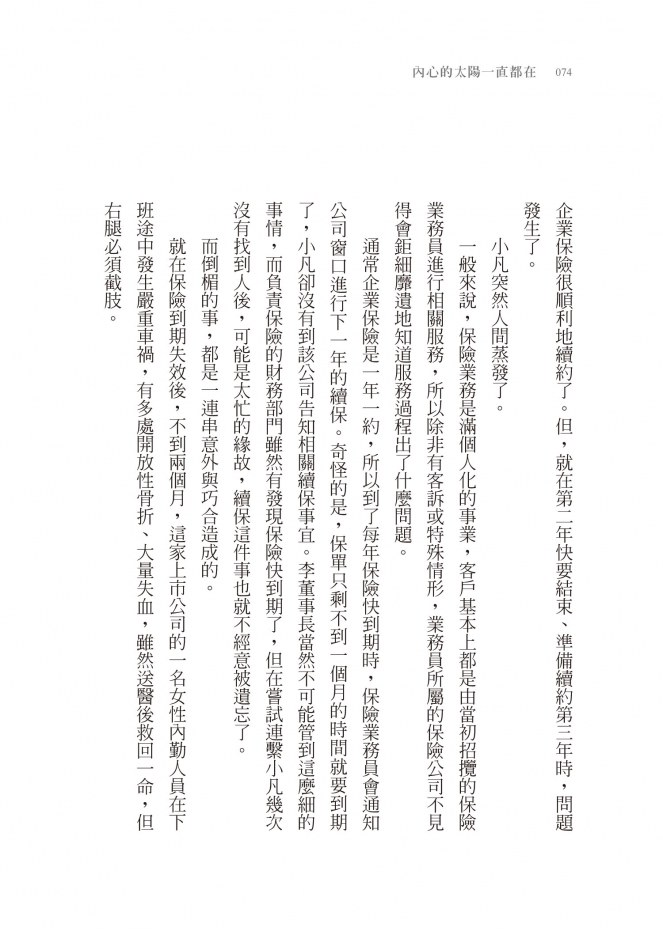 內心的太陽一直都在　074

企業保險很順利地續約了。但，就在第二年快要結束、準備續約第三年時，問題發生了。

小凡突然人間蒸發了。

一般來說，保險業務是滿個人化的事業，客戶基本上都是由當初招攬的保險業務員進行相關服務，所以除非有客訴或特殊情形，業務員所屬的保險公司不見得會鉅細靡遺地知道服務過程出了什麼問題。

通常企業保險是一年一約，所以到了每年保險快到期時，保險業務員會通知公司窗口進行下一年的續保。奇怪的是，保單只剩不到一個月的時間就要到期了，小凡卻沒有到該公司告知相關續保事宜。李董事長當然不可能管到這麼細的事情，而負責保險的財務部門雖然有發現保險快到期了，但在嘗試連繫小凡幾次沒有找到人後，可能是太忙的緣故，續保這件事也就不經意被遺忘了。

而倒楣的事，都是一連串意外與巧合造成的。

就在保險到期失效後，不到兩個月，這家上市公司的一名女性內勤人員在下班途中發生嚴重車禍，有多處開放性骨折、大量失血，雖然送醫後救回一命，但右腿必須截肢。